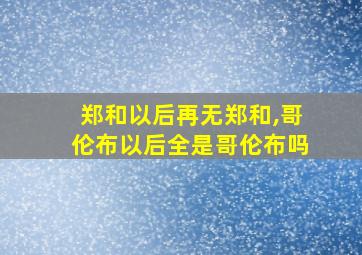 郑和以后再无郑和,哥伦布以后全是哥伦布吗